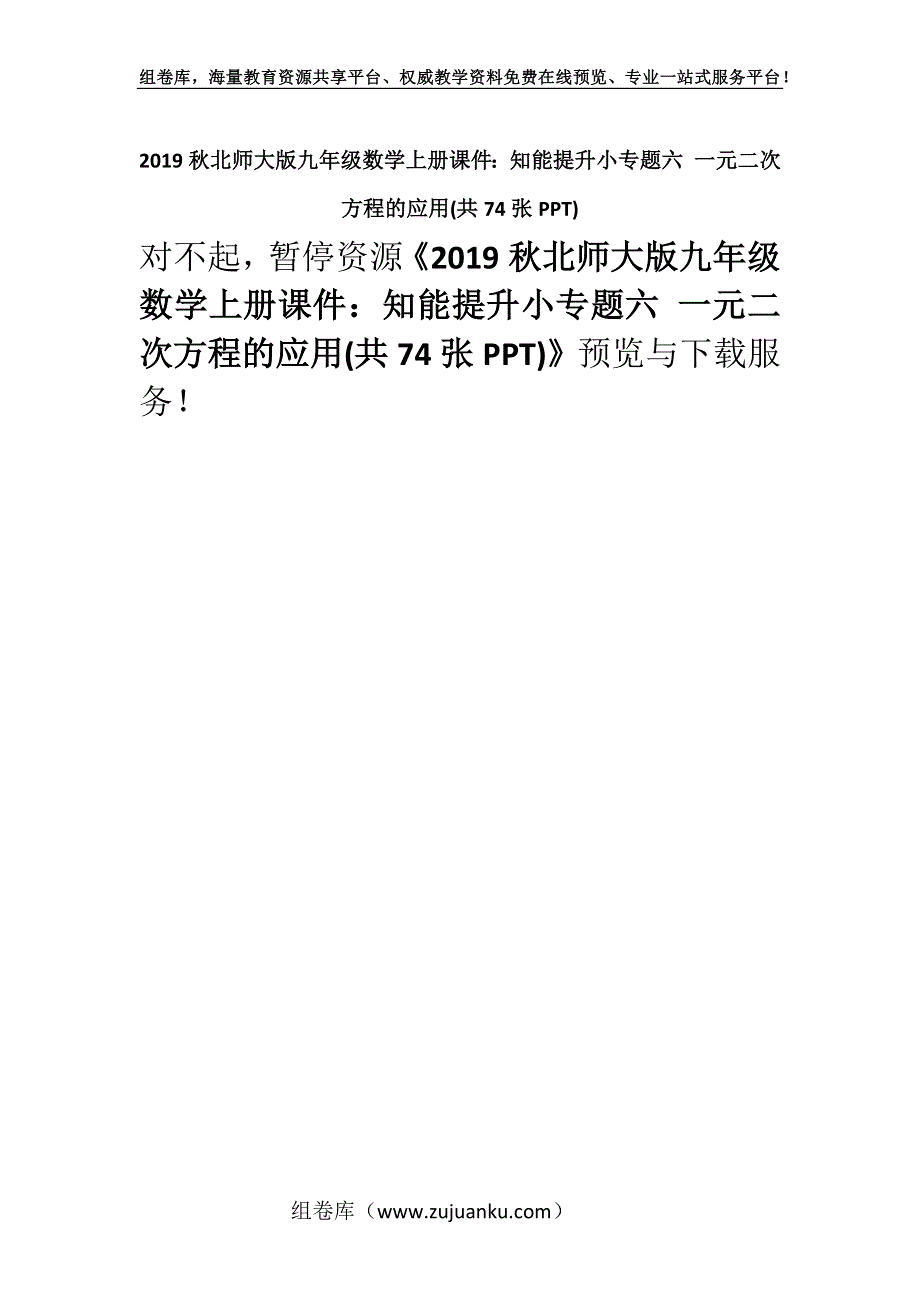 组卷库，海量教育资源共享平台、权威教学资料免费在线预览、专业一站式服务平台！

2019 秋北师大版九年级数学上册课件：知能提升小专题六 一元二次方程的应用(共 74 张 PPT)

对不起，暂停资源《2019 秋北师大版九年级数学上册课件：知能提升小专题六 一元二次方程的应用(共 74 张 PPT)》预览与下载服务！

组卷库（www.zujuanku.com）